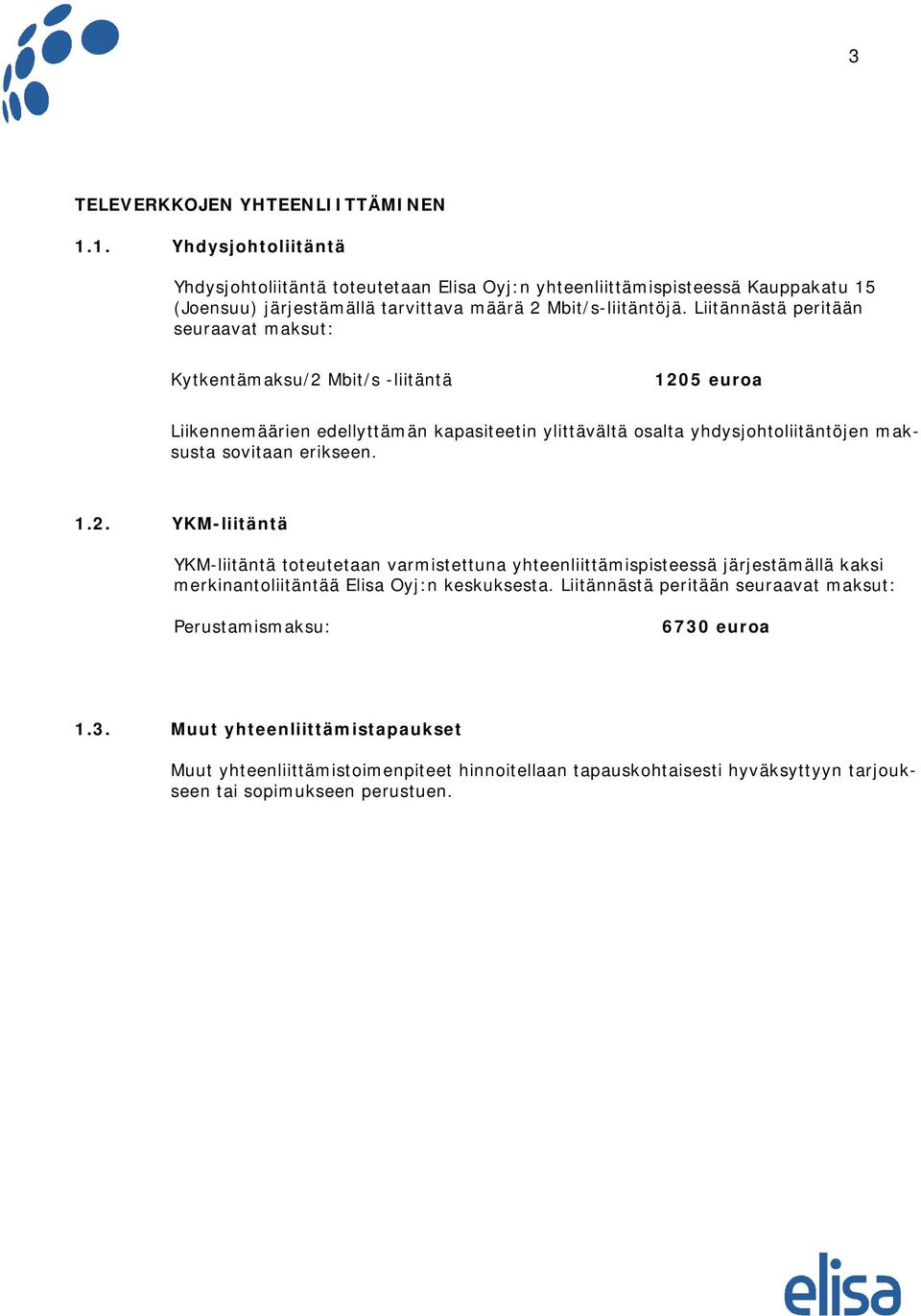 3

TELEVERKKOJEN YHTEENLIITTÄMINEN

1.1. Yhdysjohtoliitäntä

Yhdysjohtoliitäntä toteutetaan Elisa Oyj:n yhteenliittämispisteessä Kauppakatu 15 (Joensuu) järjestämällä tarvittava määrä 2 Mbit/s-liitäntöjä. Liitännästä peritään seuraavat maksut:

Kytkentämaksu/2 Mbit/s -liitäntä 1205 euroa

Liikennemäärien edellyttämän kapasiteetin ylittävältä osalta yhdysjohtoliitäntöjen maksusta sovitaan erikseen.

1.2. YKM-liitäntä

YKM-liitäntä toteutetaan varmistettuna yhteenliittämispisteessä järjestämällä kaksi merkinantoliitäntää Elisa Oyj:n keskuksesta. Liitännästä peritään seuraavat maksut:

Perustamismaksu: 6730 euroa

1.3. Muut yhteenliittämistapaukset

Muut yhteenliittämistoimenpiteet hinnoitellaan tapauskohtaisesti hyväksyttyyn tarjoukseen tai sopimukseen perustuen.

elisa